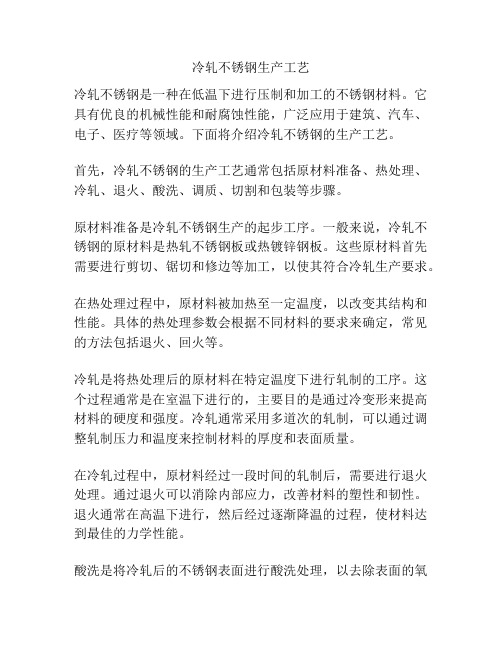 冷轧不锈钢生产工艺

冷轧不锈钢是一种在低温下进行压制和加工的不锈钢材料。它具有优良的机械性能和耐腐蚀性能，广泛应用于建筑、汽车、电子、医疗等领域。下面将介绍冷轧不锈钢的生产工艺。

首先，冷轧不锈钢的生产工艺通常包括原材料准备、热处理、冷轧、退火、酸洗、调质、切割和包装等步骤。

原材料准备是冷轧不锈钢生产的起步工序。一般来说，冷轧不锈钢的原材料是热轧不锈钢板或热镀锌钢板。这些原材料首先需要进行剪切、锯切和修边等加工，以使其符合冷轧生产要求。

在热处理过程中，原材料被加热至一定温度，以改变其结构和性能。具体的热处理参数会根据不同材料的要求来确定，常见的方法包括退火、回火等。

冷轧是将热处理后的原材料在特定温度下进行轧制的工序。这个过程通常是在室温下进行的，主要目的是通过冷变形来提高材料的硬度和强度。冷轧通常采用多道次的轧制，可以通过调整轧制压力和温度来控制材料的厚度和表面质量。

在冷轧过程中，原材料经过一段时间的轧制后，需要进行退火处理。通过退火可以消除内部应力，改善材料的塑性和韧性。退火通常在高温下进行，然后经过逐渐降温的过程，使材料达到最佳的力学性能。

酸洗是将冷轧后的不锈钢表面进行酸洗处理，以去除表面的氧